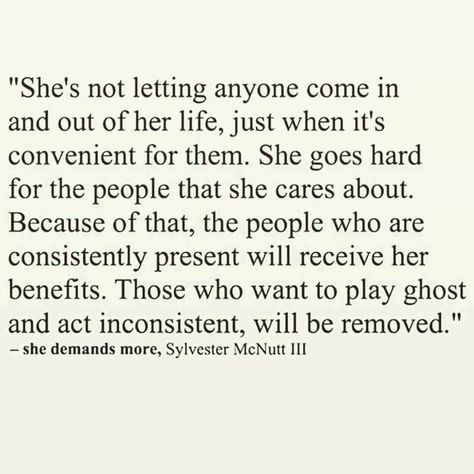 "She's not letting anyone come in and out of her life, just when it's convenient for them. She goes hard for the people that she cares about. Because of that, the people who are consistently present will receive her benefits. Those who want to play ghost and act inconsistent, will be removed."
– she demands more, Sylvester McNutt III